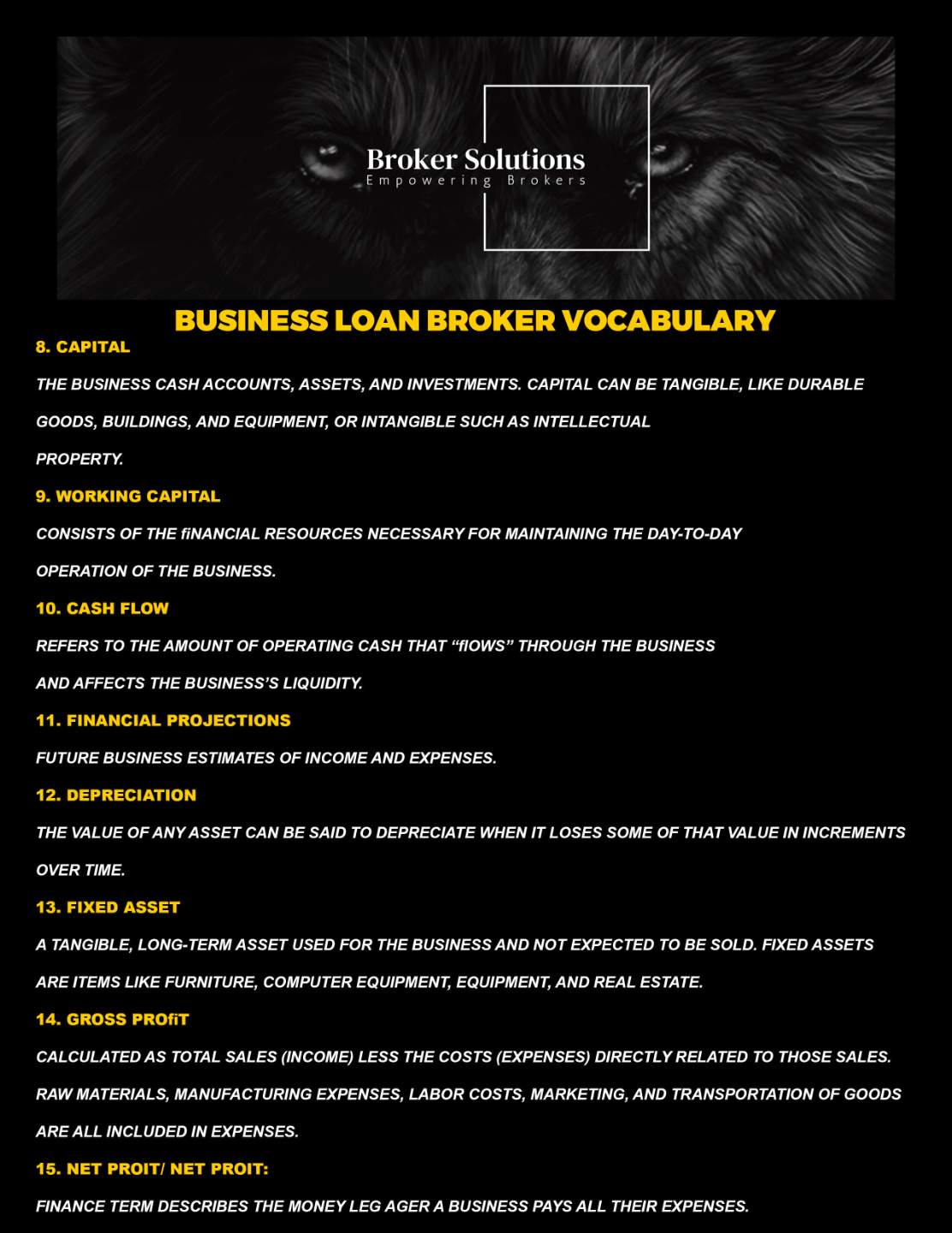 Broker Solutions
Empowering Brokers

BUSINESS LOAN BROKER VOCABULARY

8. CAPITAL

THE BUSINESS CASH ACCOUNTS, ASSETS, AND INVESTMENTS. CAPITAL CAN BE TANGIBLE, LIKE DURABLE GOODS, BUILDINGS, AND EQUIPMENT, OR INTANGIBLE SUCH AS INTELLECTUAL PROPERTY.

9. WORKING CAPITAL

CONSISTS OF THE fiNANCIAL RESOURCES NECESSARY FOR MAINTAINING THE DAY-TO-DAY OPERATION OF THE BUSINESS.

10. CASH FLOW

REFERS TO THE AMOUNT OF OPERATING CASH THAT “flOWS” THROUGH THE BUSINESS AND AFFECTS THE BUSINESS’S LIQUIDITY.

11. FINANCIAL PROJECTIONS

FUTURE BUSINESS ESTIMATES OF INCOME AND EXPENSES.

12. DEPRECIATION

THE VALUE OF ANY ASSET CAN BE SAID TO DEPRECIATE WHEN IT LOSES SOME OF THAT VALUE IN INCREMENTS OVER TIME.

13. FIXED ASSET

A TANGIBLE, LONG-TERM ASSET USED FOR THE BUSINESS AND NOT EXPECTED TO BE SOLD. FIXED ASSETS ARE ITEMS LIKE FURNITURE, COMPUTER EQUIPMENT, EQUIPMENT, AND REAL ESTATE.

14. GROSS PROfiT

CALCULATED AS TOTAL SALES (INCOME) LESS THE COSTS (EXPENSES) DIRECTLY RELATED TO THOSE SALES. RAW MATERIALS, MANUFACTURING EXPENSES, LABOR COSTS, MARKETING, AND TRANSPORTATION OF GOODS ARE ALL INCLUDED IN EXPENSES.

15. NET PROIT/ NET PROIT:

FINANCE TERM DESCRIBES THE MONEY LEG AGER A BUSINESS PAYS ALL THEIR EXPENSES.